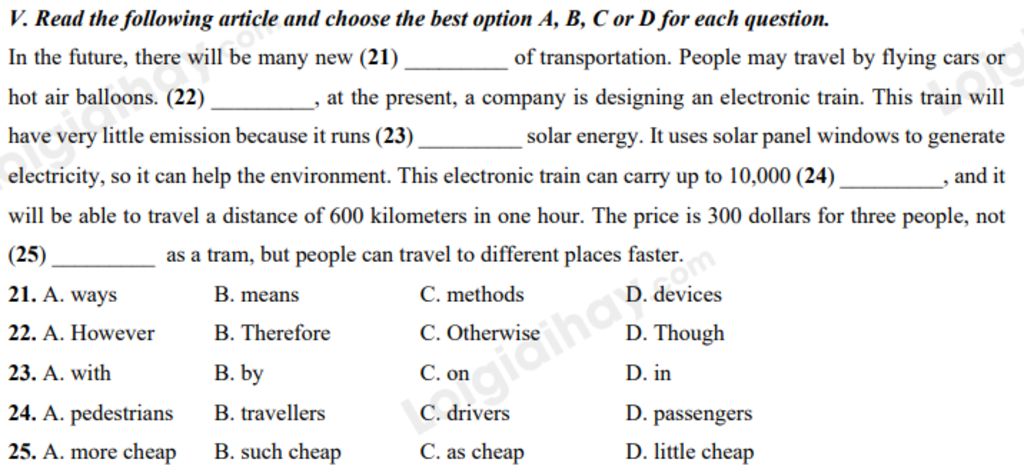 V. Read the following article and choose the best option A, B, C or D for each question.

In the future, there will be many new (21) ____ of transportation. People may travel by flying cars or hot air balloons. (22) ____, at the present, a company is designing an electronic train. This train will have very little emission because it runs (23) ____ solar energy. It uses solar panel windows to generate electricity, so it can help the environment. This electronic train can carry up to 10,000 (24) ____, and it will be able to travel a distance of 600 kilometers in one hour. The price is 300 dollars for three people, not (25) ____ as a tram, but people can travel to different places faster.

21. A. ways B. means C. methods D. devices
22. A. However B. Therefore C. Otherwise D. Though
23. A. with B. by C. on D. in
24. A. pedestrians B. travellers C. drivers D. passengers
25. A. more cheap B. such cheap C. as cheap D. little cheap

loigiaihay.com